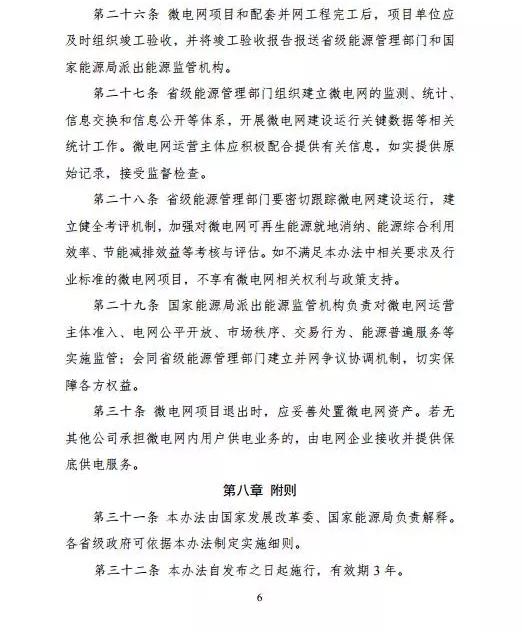 第二十六条 微电网项目和配套并网工程完工后，项目单位应及时组织竣工验收，并将竣工验收报告报送省级能源管理部门和国家能源局派出能源监管机构。

第二十七条 省级能源管理部门组织建立微电网的监测、统计、信息交换和信息公开等体系，开展微电网建设运行关键数据等相关统计工作。微电网运营主体应积极配合提供有关信息，如实提供原始记录，接受监督检查。

第二十八条 省级能源管理部门要密切跟踪微电网建设运行，建立健全考评机制，加强对微电网可再生能源就地消纳、能源综合利用效率、节能减排效益等考核与评估。如不满足本办法中相关要求及行业标准的微电网项目，不享有微电网相关权利与政策支持。

第二十九条 国家能源局派出能源监管机构负责对微电网运营主体准入、电网公平开放、市场秩序、交易行为、能源普遍服务等实施监管；会同省级能源管理部门建立并网争议协调机制，切实保障各方权益。

第三十条 微电网项目退出时，应妥善处置微电网资产。若无其他公司承担微电网内用户供电业务的，由电网企业接收并提供保底供电服务。

第八章 附则

第三十一条 本办法由国家发展改革委、国家能源局负责解释。各省级政府可依据本办法制定实施细则。

第三十二条 本办法自发布之日起施行，有效期 3 年。

6